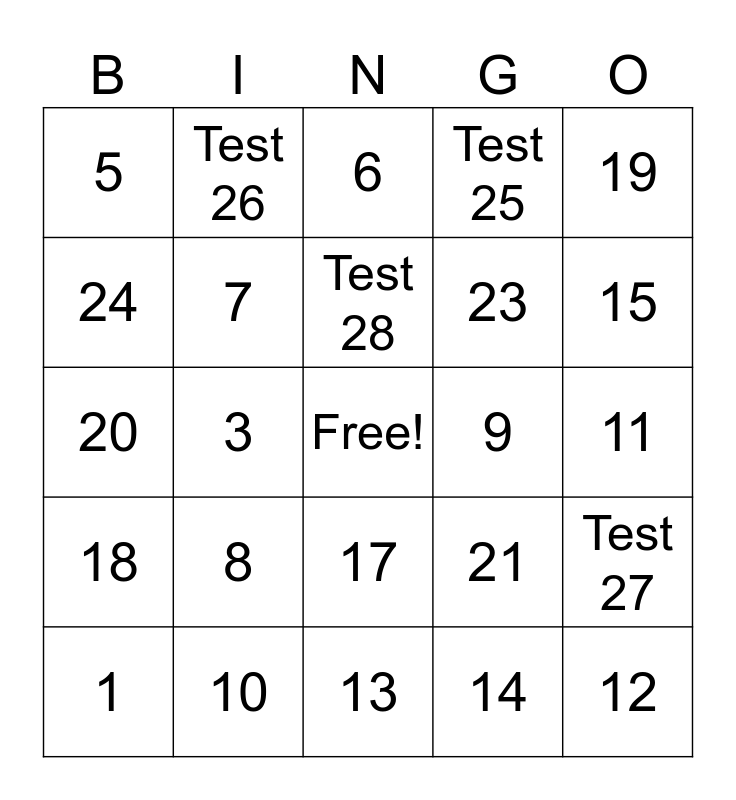 | B | I | N | G | O |
|---|---|---|---|---|
| 5 | Test 26 | 6 | Test 25 | 19 |
| 24 | 7 | Test 28 | 23 | 15 |
| 20 | 3 | Free! | 9 | 11 |
| 18 | 8 | 17 | 21 | Test 27 |
| 1 | 10 | 13 | 14 | 12 |